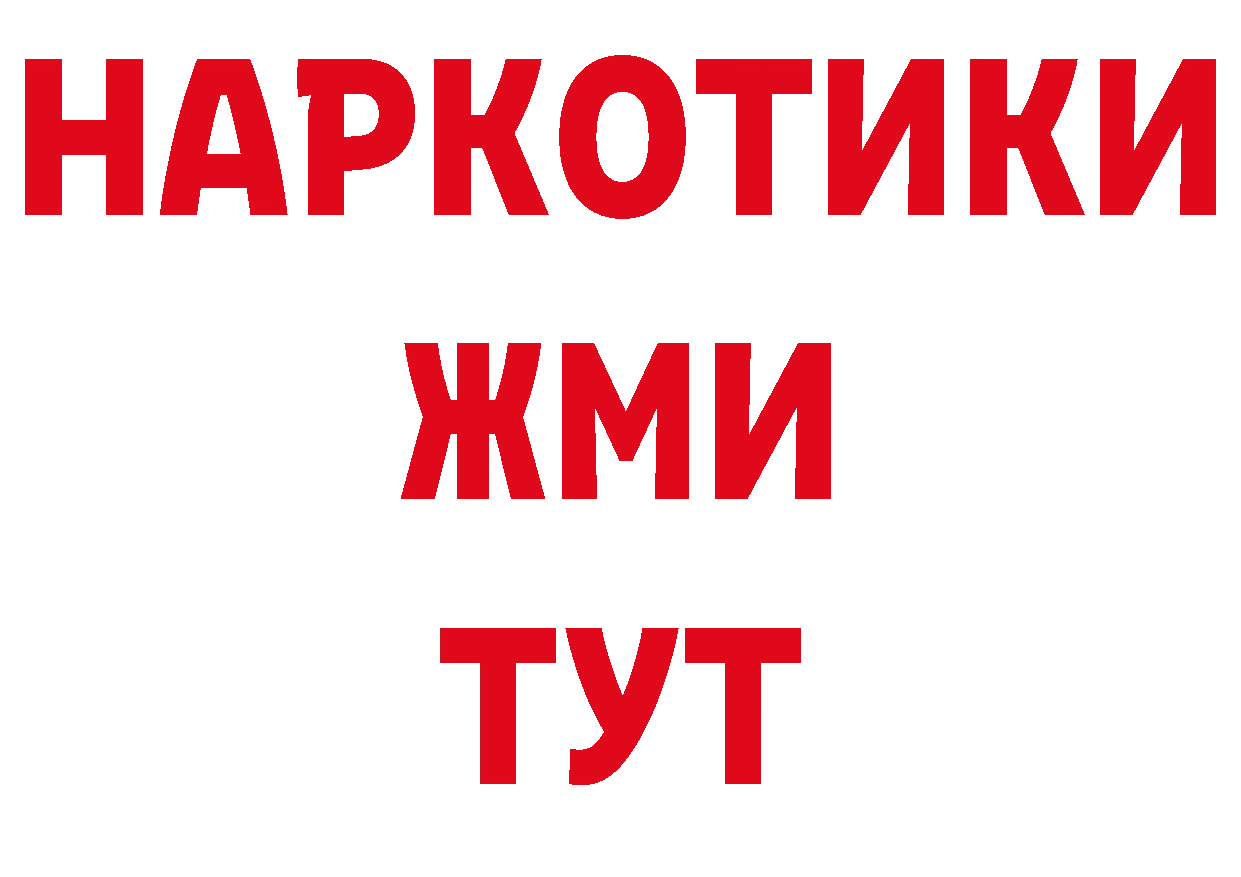 НАРКОТИКИ
ЖМИ
ТУТ